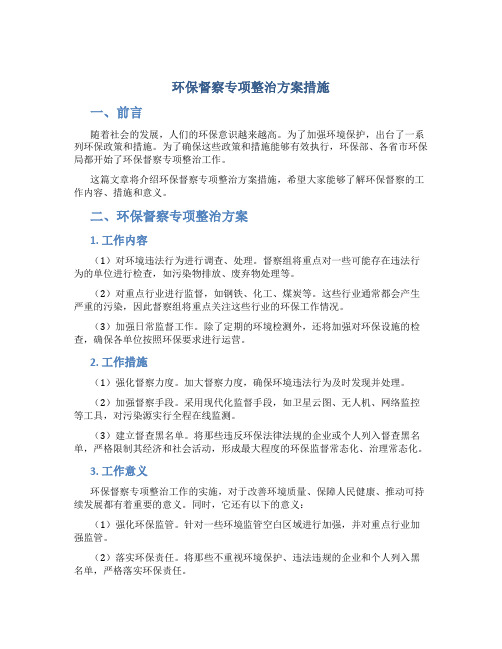 环保督察专项整治方案措施

一、前言

随着社会的发展，人们的环保意识越来越高。为了加强环境保护，出台了一系列环保政策和措施。为了确保这些政策和措施能够有效执行，环保部、各省市环保局都开始了环保督察专项整治工作。

这篇文章将介绍环保督察专项整治方案措施，希望大家能够了解环保督察的工作内容、措施和意义。

二、环保督察专项整治方案

1. 工作内容

（1）对环境违法行为进行调查、处理。督察组将重点对一些可能存在违法行为的单位进行检查，如污染物排放、废弃物处理等。

（2）对重点行业进行监督，如钢铁、化工、煤炭等。这些行业通常都会产生严重的污染，因此督察组将重点关注这些行业的环保工作情况。

（3）加强日常监督工作。除了定期的环境检测外，还将加强对环保设施的检查，确保各单位按照环保要求进行运营。

2. 工作措施

（1）强化督察力度。加大督察力度，确保环境违法行为及时发现并处理。

（2）加强督察手段。采用现代化监督手段，如卫星云图、无人机、网络监控等工具，对污染源实行全程在线监测。

（3）建立督查黑名单。将那些违反环保法律法规的企业或个人列入督查黑名单，严格限制其经济和社会活动，形成最大程度的环保监督常态化、治理常态化。

3. 工作意义

环保督察专项整治工作的实施，对于改善环境质量、保障人民健康、推动可持续发展都有着重要的意义。同时，它还有以下的意义：

（1）强化环保监管。针对一些环境监管空白区域进行加强，并对重点行业加强监管。

（2）落实环保责任。将那些不重视环境保护、违法违规的企业和个人列入黑名单，严格落实环保责任。